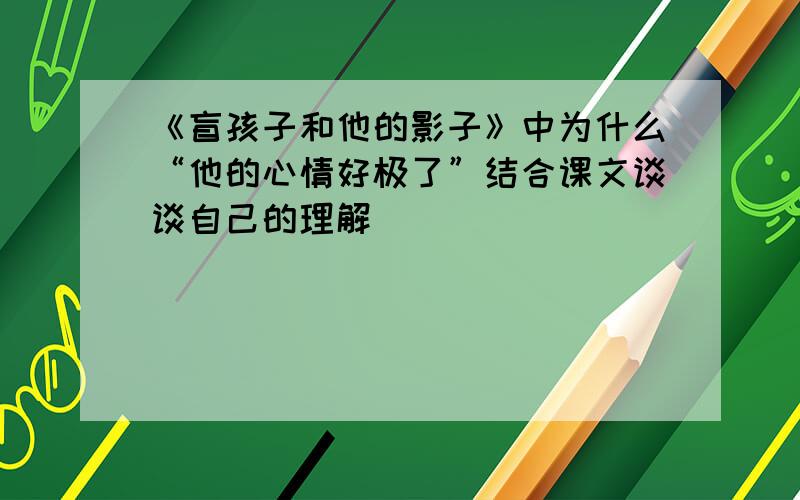 《盲孩子和他的影子》中为什么“他的心情好极了”结合课文谈谈自己的理解